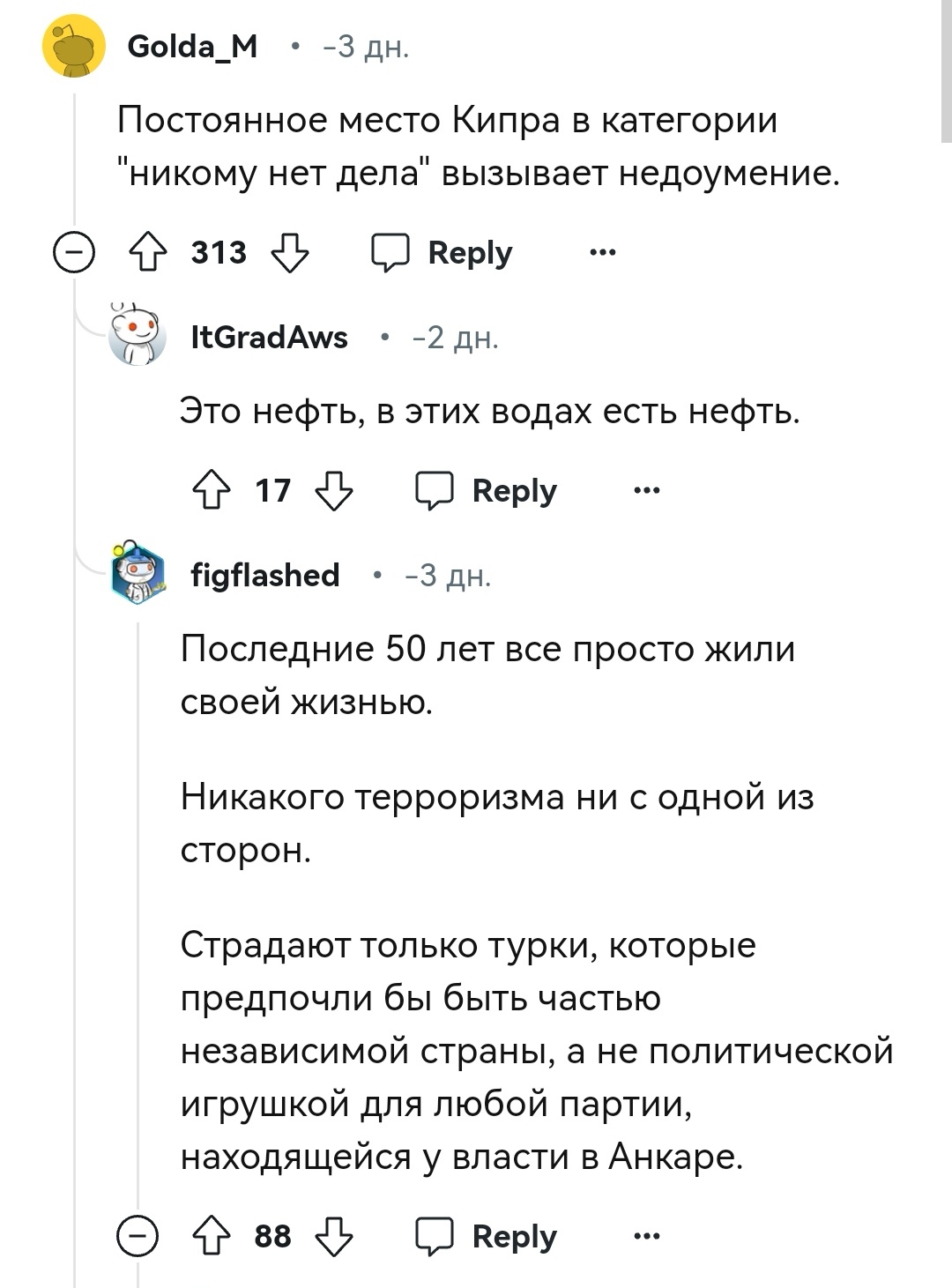 Golda_M • -3 дн.

Постоянное место Кипра в категории "никому нет дела" вызывает недоумение.

313 Reply ...

ItGradAws • -2 дн.

Это нефть, в этих водах есть нефть.

17 Reply ...

figflashed • -3 дн.

Последние 50 лет все просто жили своей жизнью.

Никакого терроризма ни с одной из сторон.

Страдают только турки, которые предпочли бы быть частью независимой страны, а не политической игрушкой для любой партии, находящейся у власти в Анкаре.

88 Reply ...